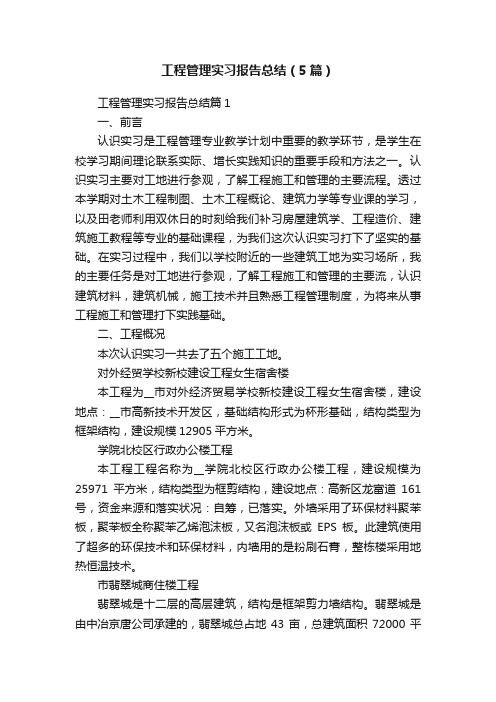 工程管理实习报告总结（5篇）

工程管理实习报告总结篇1

一、前言

认识实习是工程管理专业教学计划中重要的教学环节，是学生在校学习期间理论联系实际、增长实践知识的重要手段和方法之一。认识实习主要对工地进行参观，了解工程施工和管理的主要流程。透过本学期对土木工程制图、土木工程概论、建筑力学等专业课的学习，以及田老师利用双休日的时刻给我们补习房屋建筑学、工程造价、建筑施工教程等专业的基础课程，为我们这次认识实习打下了坚实的基础。在实习过程中，我们以学校附近的一些建筑工地为实习场所，我的主要任务是对工地进行参观，了解工程施工和管理的主要流，认识建筑材料，建筑机械，施工技术并且熟悉工程管理制度，为将来从事工程施工和管理打下实践基础。

二、工程概况

本次认识实习一共去了五个施工工地。

对外经贸学校新校建设工程女生宿舍楼

本工程为__市对外经济贸易学校新校建设工程女生宿舍楼，建设地点：__市高新技术开发区，基础结构形式为杯形基础，结构类型为框架结构，建设规模12905平方米。

学院北校区行政办公楼工程

本工程工程名称为__学院北校区行政办公楼工程，建设规模为25971 平方米，结构类型为框剪结构，建设地点：高新区龙富道 161号，资金来源和落实状况：自筹，已落实。外墙采用了环保材料聚苯板，聚苯板全称聚苯乙烯泡沫板，又名泡沫板或 EPS 板。此建筑使用了超多的环保技术和环保材料，内墙用的是粉刷石膏，整栋楼采用地热恒温技术。

市翡翠城商住楼工程

翡翠城是十二层的高层建筑，结构是框架剪力墙结构。翡翠城是由中冶京唐公司承建的，翡翠城总占地 43 亩，总建筑面积 72000 平